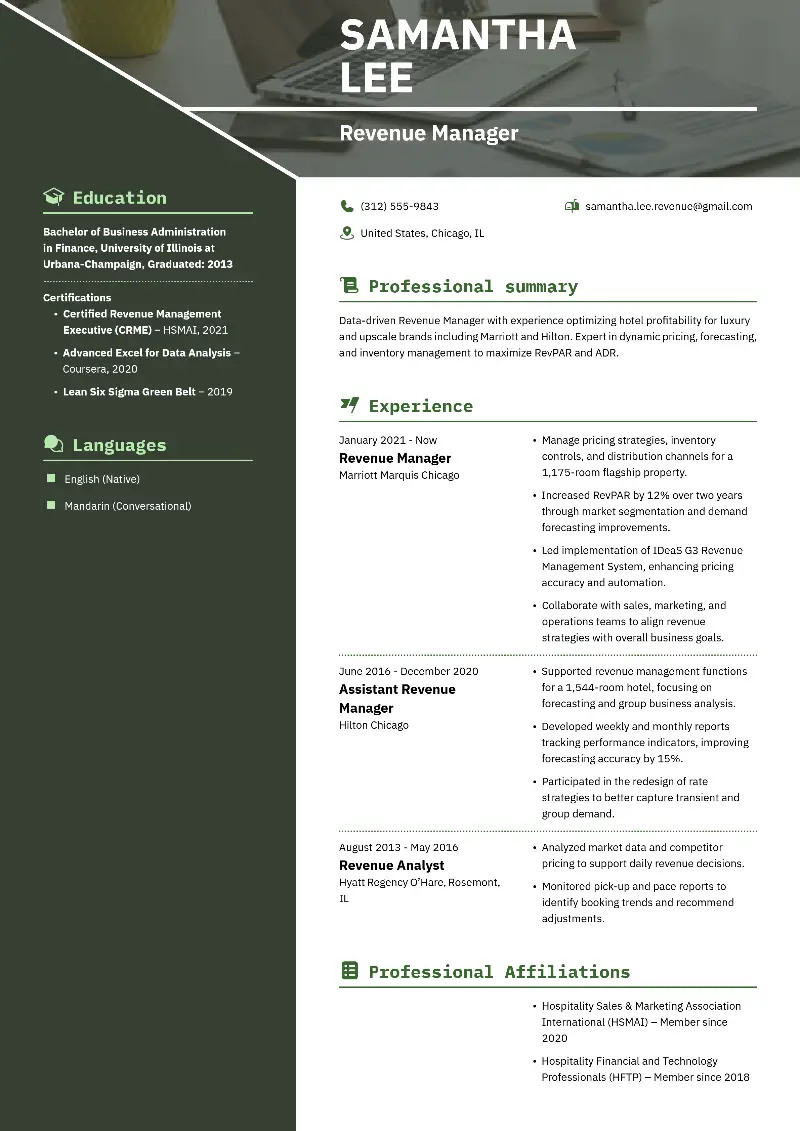 SAMANTHA LEE

Revenue Manager

Education

Bachelor of Business Administration in Finance, University of Illinois at Urbana-Champaign, Graduated: 2013

Certifications
• Certified Revenue Management Executive (CRME) – HSMAI, 2021
• Advanced Excel for Data Analysis – Coursera, 2020
• Lean Six Sigma Green Belt – 2019

Languages

English (Native)

Mandarin (Conversational)

(312) 555-9843

samantha.lee.revenue@gmail.com

United States, Chicago, IL

Professional summary

Data-driven Revenue Manager with experience optimizing hotel profitability for luxury and upscale brands including Marriott and Hilton. Expert in dynamic pricing, forecasting, and inventory management to maximize RevPAR and ADR.

Experience

January 2021 - Now
Revenue Manager
Marriott Marquis Chicago

• Manage pricing strategies, inventory controls, and distribution channels for a 1,175-room flagship property.
• Increased RevPAR by 12% over two years through market segmentation and demand forecasting improvements.
• Led implementation of IDeaS G3 Revenue Management System, enhancing pricing accuracy and automation.
• Collaborate with sales, marketing, and operations teams to align revenue strategies with overall business goals.

June 2016 - December 2020
Assistant Revenue Manager
Hilton Chicago

• Supported revenue management functions for a 1,544-room hotel, focusing on forecasting and group business analysis.
• Developed weekly and monthly reports tracking performance indicators, improving forecasting accuracy by 15%.
• Participated in the redesign of rate strategies to better capture transient and group demand.

August 2013 - May 2016
Revenue Analyst
Hyatt Regency O'Hare, Rosemont, IL

• Analyzed market data and competitor pricing to support daily revenue decisions.
• Monitored pick-up and pace reports to identify booking trends and recommend adjustments.

Professional Affiliations

• Hospitality Sales & Marketing Association International (HSMAI) – Member since 2020
• Hospitality Financial and Technology Professionals (HFTP) – Member since 2018